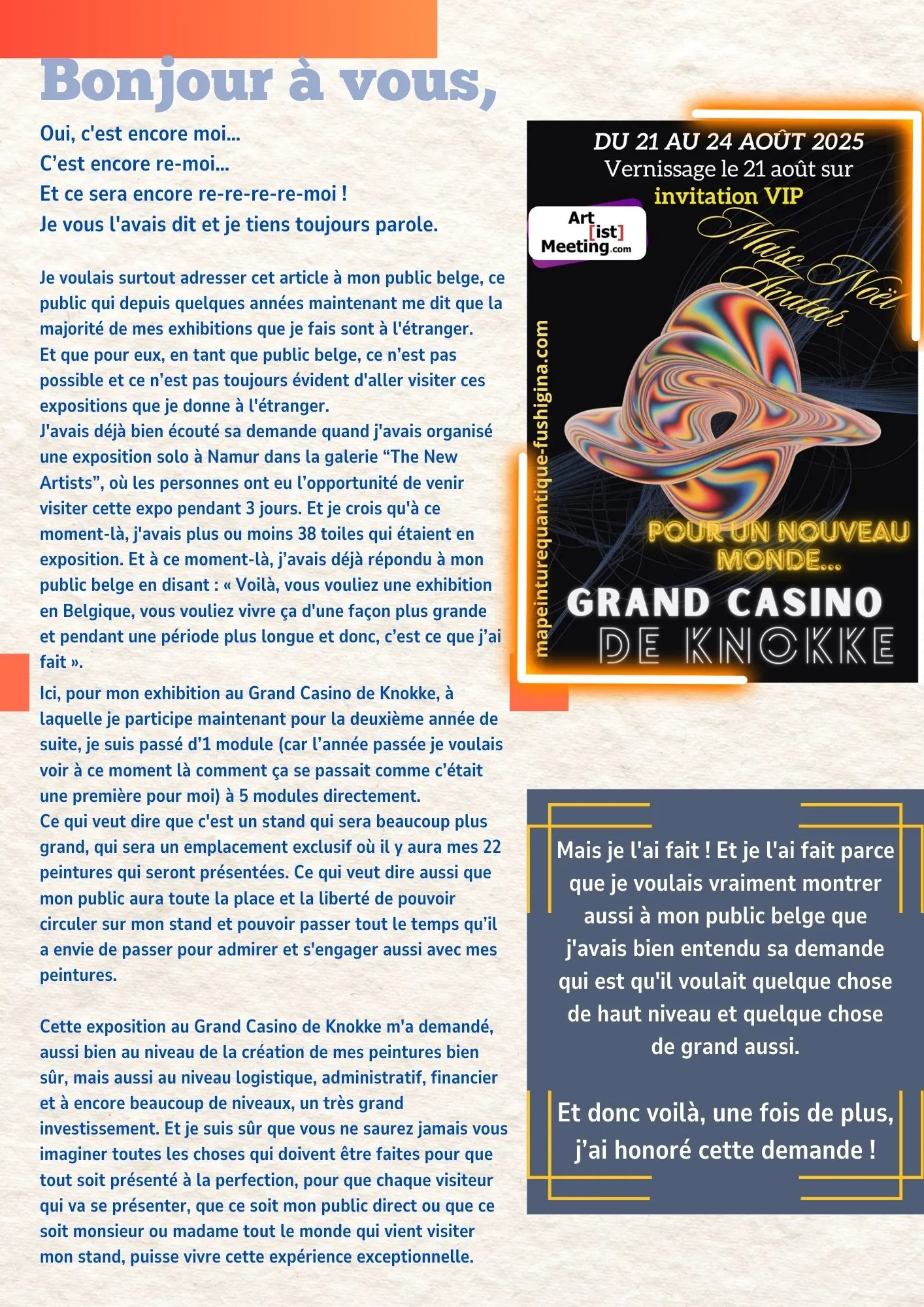 Bonjour à vous,

Oui, c'est encore moi...
C'est encore re-moi...
Et ce sera encore re-re-re-re-moi !
Je vous l'avais dit et je tiens toujours parole.

Je voulais surtout adresser cet article à mon public belge, ce public qui depuis quelques années maintenant me dit que la majorité de mes exhibitions que je fais sont à l'étranger.
Et que pour eux, en tant que public belge, ce n'est pas possible et ce n'est pas toujours évident d'aller visiter ces expositions que je donne à l'étranger.
J'avais déjà bien écouté sa demande quand j'avais organisé une exposition solo à Namur dans la galerie "The New Artists", où les personnes ont eu l'opportunité de venir visiter cette expo pendant 3 jours. Et je crois qu'à ce moment-là, j'avais plus ou moins 38 toiles qui étaient en exposition. Et à ce moment-là, j'avais déjà répondu à mon public belge en disant : « Voilà, vous vouliez une exhibition en Belgique, vous vouliez vivre ça d'une façon plus grande et pendant une période plus longue et donc, c'est ce que j'ai fait ».
Ici, pour mon exhibition au Grand Casino de Knokke, à laquelle je participe maintenant pour la deuxième année de suite, je suis passé d'1 module (car l'année passée je voulais voir à ce moment là comment ça se passait comme c'était une première pour moi) à 5 modules directement.
Ce qui veut dire que c'est un stand qui sera beaucoup plus grand, qui sera un emplacement exclusif où il y aura mes 22 peintures qui seront présentées. Ce qui veut dire aussi que mon public aura toute la place et la liberté de pouvoir circuler sur mon stand et pouvoir passer tout le temps qu'il a envie de passer pour admirer et s'engager aussi avec mes peintures.

Cette exposition au Grand Casino de Knokke m'a demandé, aussi bien au niveau de la création de mes peintures bien sûr, mais aussi au niveau logistique, administratif, financier et à encore beaucoup de niveaux, un très grand investissement. Et je suis sûr que vous ne saurez jamais vous imaginer toutes les choses qui doivent être faites pour que tout soit présenté à la perfection, pour que chaque visiteur qui va se présenter, que ce soit mon public direct ou que ce soit monsieur ou madame tout le monde qui vient visiter mon stand, puisse vivre cette expérience exceptionnelle.

DU 21 AU 24 AOÛT 2025
Vernissage le 21 août sur invitation VIP
Art [ist] Meeting.com
Marc Noël Avatar
mapeinturequantique-fushigina.com
POUR UN NOUVEAU MONDE...
GRAND CASINO DE KNOKKE

Mais je l'ai fait ! Et je l'ai fait parce que je voulais vraiment montrer aussi à mon public belge que j'avais bien entendu sa demande qui est qu'il voulait quelque chose de haut niveau et quelque chose de grand aussi.

Et donc voilà, une fois de plus, j'ai honoré cette demande !